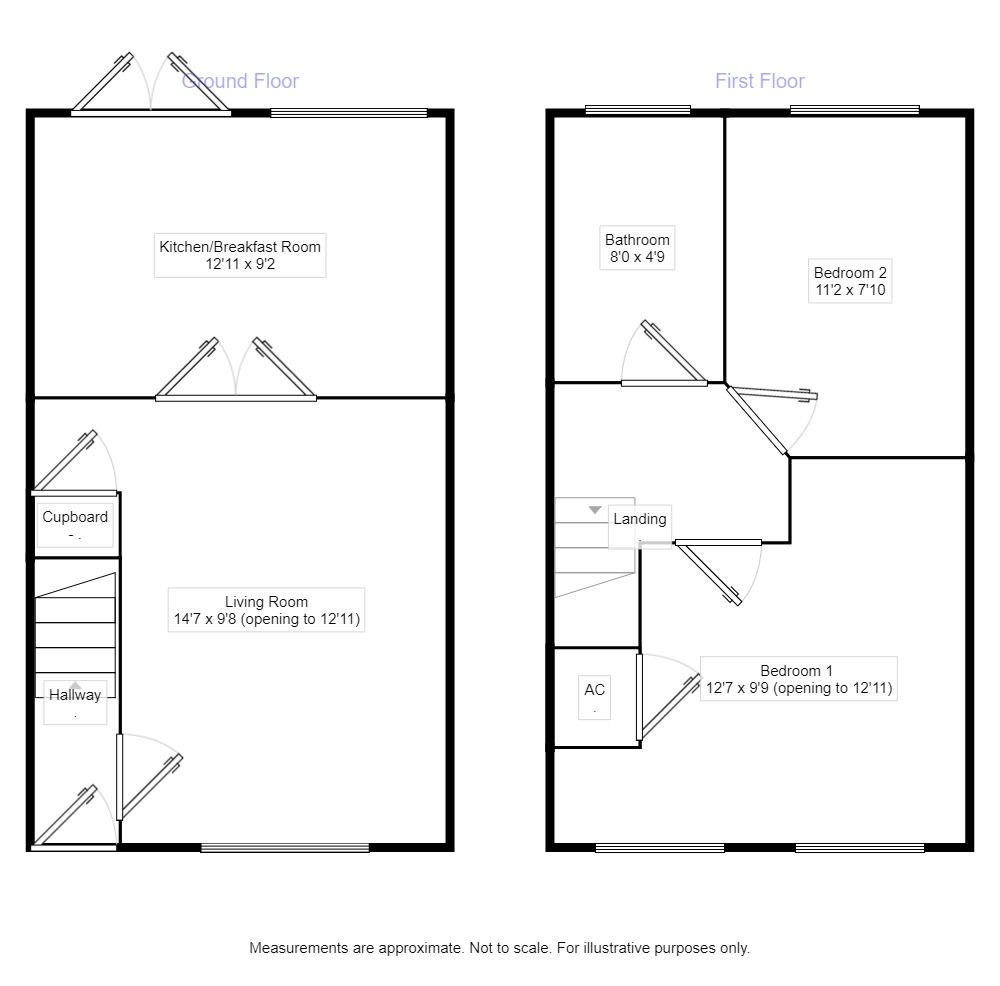 Ground Floor

Kitchen/Breakfast Room
12'11 x 9'2

Cupboard
- .

Living Room
14'7 x 9'8 (opening to 12'11)

Hallway
.

First Floor

Bathroom
8'0 x 4'9

Bedroom 2
11'2 x 7'10

Landing

AC
.

Bedroom 1
12'7 x 9'9 (opening to 12'11)

Measurements are approximate. Not to scale. For illustrative purposes only.